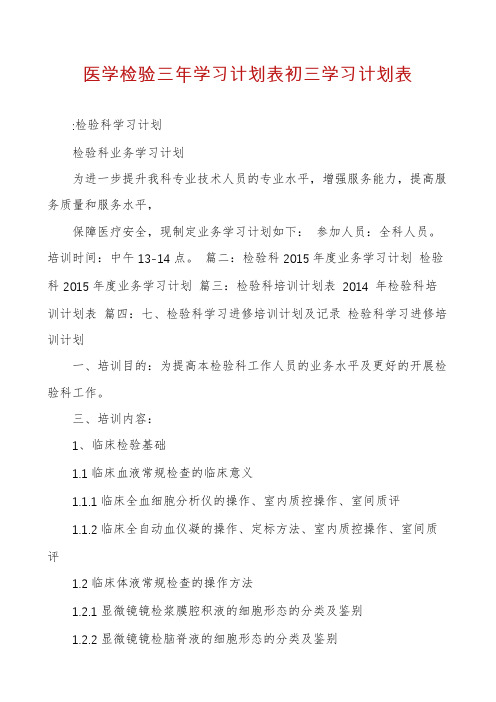 医学检验三年学习计划表初三学习计划表

:检验科学习计划

检验科业务学习计划

为进一步提升我科专业技术人员的专业水平，增强服务能力，提高服务质量和服务水平，

保障医疗安全，现制定业务学习计划如下： 参加人员：全科人员。 培训时间：中午 13-14 点。 篇二：检验科 2015 年度业务学习计划 检验科 2015 年度业务学习计划 篇三：检验科培训计划表 2014 年检验科培训计划表 篇四：七、检验科学习进修培训计划及记录 检验科学习进修培训计划

一、培训目的：为提高本检验科工作人员的业务水平及更好的开展检验科工作。

三、培训内容：

1、临床检验基础

1.1 临床血液常规检查的临床意义

1.1.1 临床全血细胞分析仪的操作、室内质控操作、室间质评

1.1.2 临床全自动血仪凝的操作、定标方法、室内质控操作、室间质评

1.2 临床体液常规检查的操作方法

1.2.1 显微镜镜检浆膜腔积液的细胞形态的分类及鉴别

1.2.2 显微镜镜检脑脊液的细胞形态的分类及鉴别